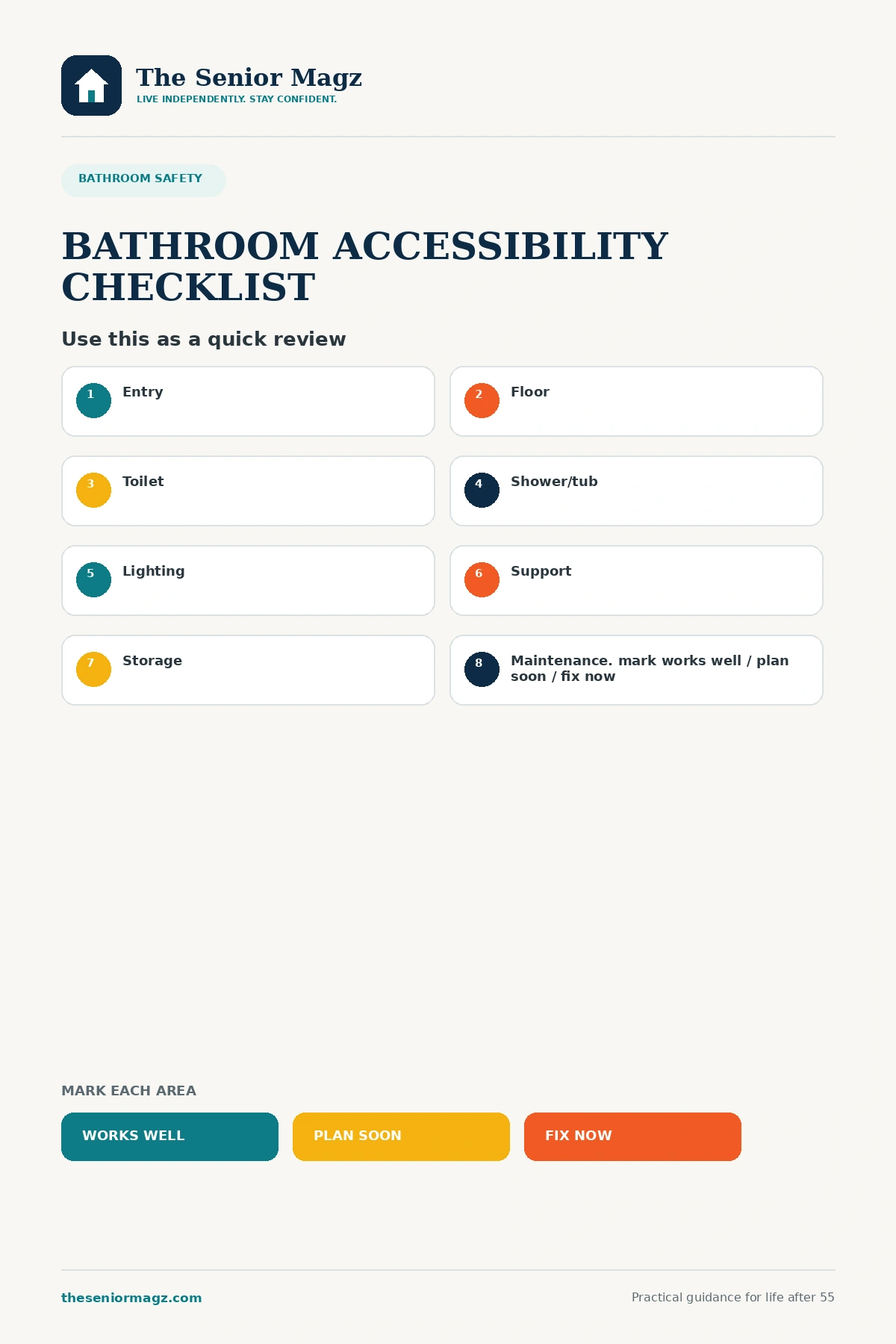 The Senior Magz
LIVE INDEPENDENTLY. STAY CONFIDENT.

BATHROOM SAFETY

BATHROOM ACCESSIBILITY CHECKLIST

Use this as a quick review

1 Entry

2 Floor

3 Toilet

4 Shower/tub

5 Lighting

6 Support

7 Storage

8 Maintenance. mark works well / plan soon / fix now

MARK EACH AREA

WORKS WELL

PLAN SOON

FIX NOW

theseniormagz.com

Practical guidance for life after 55